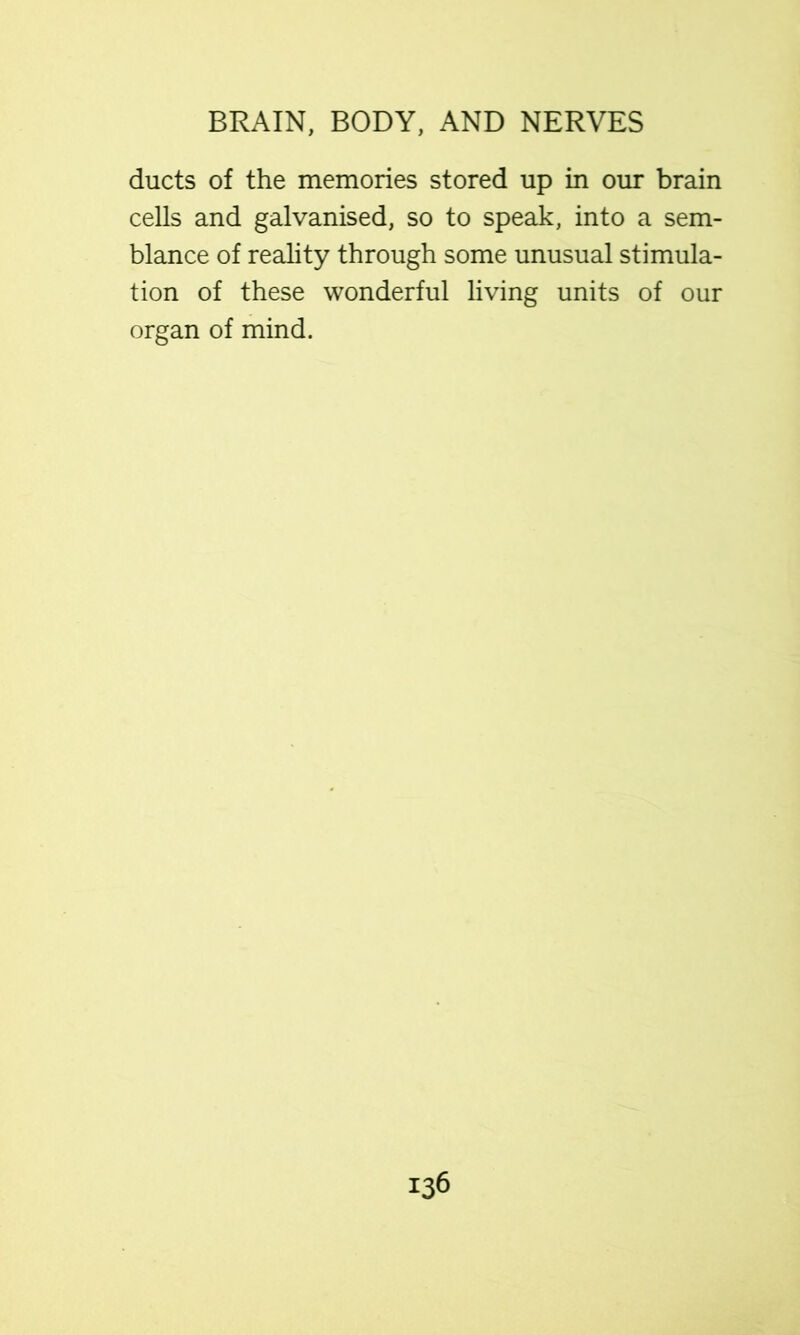 BRAIN, BODY, AND NERVES

ducts of the memories stored up in our brain cells and galvanised, so to speak, into a semblance of reality through some unusual stimulation of these wonderful living units of our organ of mind.

136